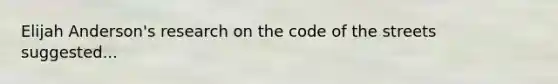 Elijah Anderson's research on the code of the streets suggested...